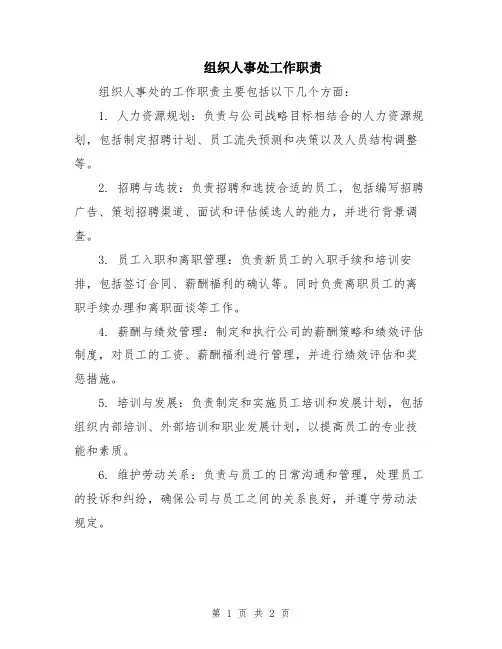 组织人事处工作职责

组织人事处的工作职责主要包括以下几个方面：

1. 人力资源规划：负责与公司战略目标相结合的人力资源规划，包括制定招聘计划、员工流失预测和决策以及人员结构调整等。

2. 招聘与选拔：负责招聘和选拔合适的员工，包括编写招聘广告、策划招聘渠道、面试和评估候选人的能力，并进行背景调查。

3. 员工入职和离职管理：负责新员工的入职手续和培训安排，包括签订合同、薪酬福利的确认等。同时负责离职员工的离职手续办理和离职面谈等工作。

4. 薪酬与绩效管理：制定和执行公司的薪酬策略和绩效评估制度，对员工的工资、薪酬福利进行管理，并进行绩效评估和奖惩措施。

5. 培训与发展：负责制定和实施员工培训和发展计划，包括组织内部培训、外部培训和职业发展计划，以提高员工的专业技能和素质。

6. 维护劳动关系：负责与员工的日常沟通和管理，处理员工的投诉和纠纷，确保公司与员工之间的关系良好，并遵守劳动法规定。

第 1 页 共 2 页